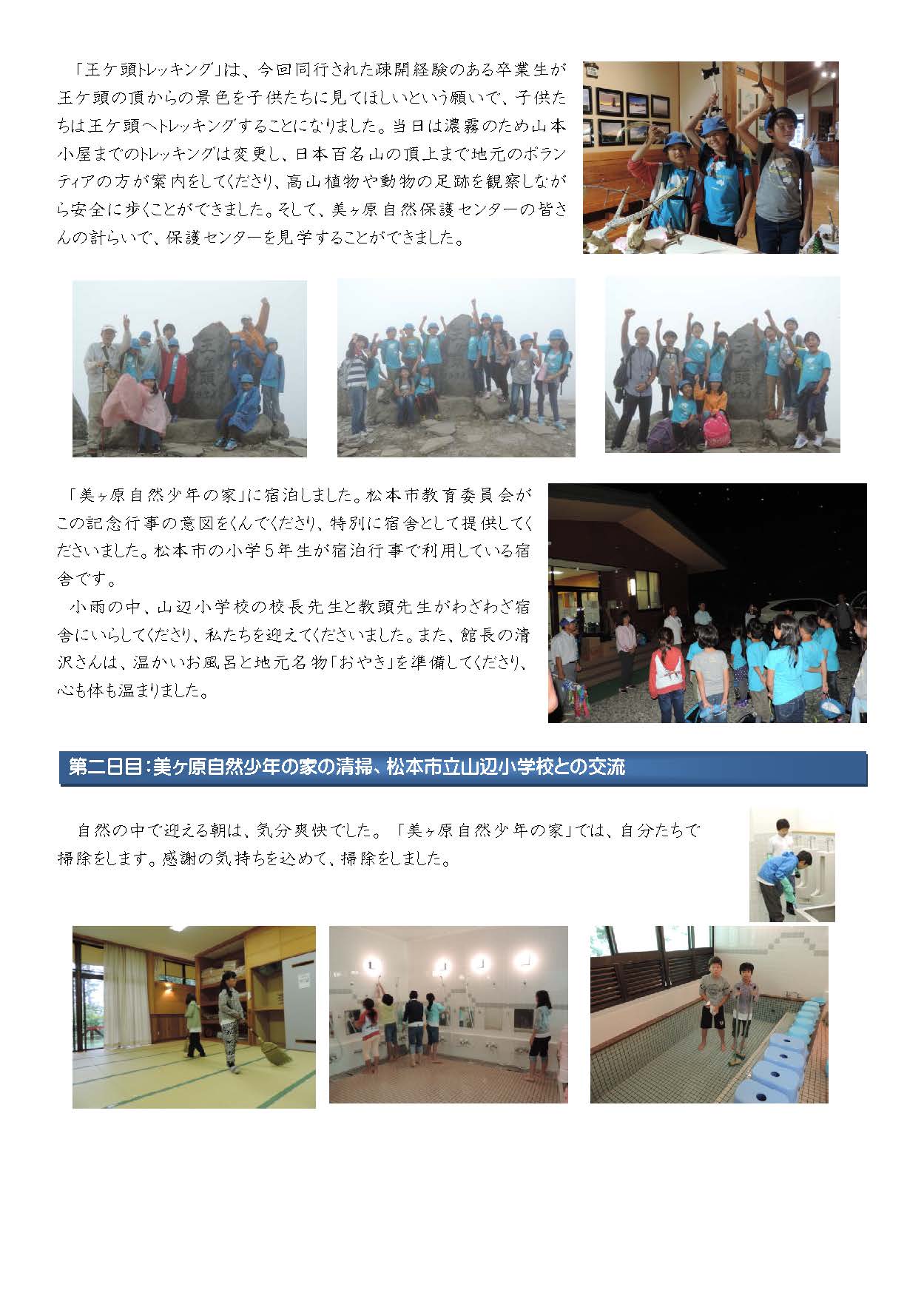 「王ケ頭トレッキング」は、今回同行された疎開経験のある卒業生が王ケ頭の頂からの景色を子供たちに見てほしいという願いで、子供たちは王ケ頭へトレッキングすることになりました。当日は濃霧のため山本小屋までのトレッキングは変更し、日本百名山の頂上まで地元のボランティアの方が案内をしてくださり、高山植物や動物の足跡を観察しながら安全に歩くことができました。そして、美ヶ原自然保護センターの皆さんの計らいで、保護センターを見学することができました。

「美ヶ原自然少年の家」に宿泊しました。松本市教育委員会がこの記念行事の意図をくんでくださり、特別に宿舎として提供してくださいました。松本市の小学5年生が宿泊行事で利用している宿舎です。

小雨の中、山辺小学校の校長先生と教頭先生がわざわざ宿舎にいらしてくださり、私たちを迎えてくださいました。また、館長の清沢さんは、温かいお風呂と地元名物「おやき」を準備してくださり、心も体も温まりました。

第二日目:美ヶ原自然少年の家の清掃、松本市立山辺小学校との交流

自然の中で迎える朝は、気分爽快でした。「美ヶ原自然少年の家」では、自分たちで掃除をします。感謝の気持ちを込めて、掃除をしました。